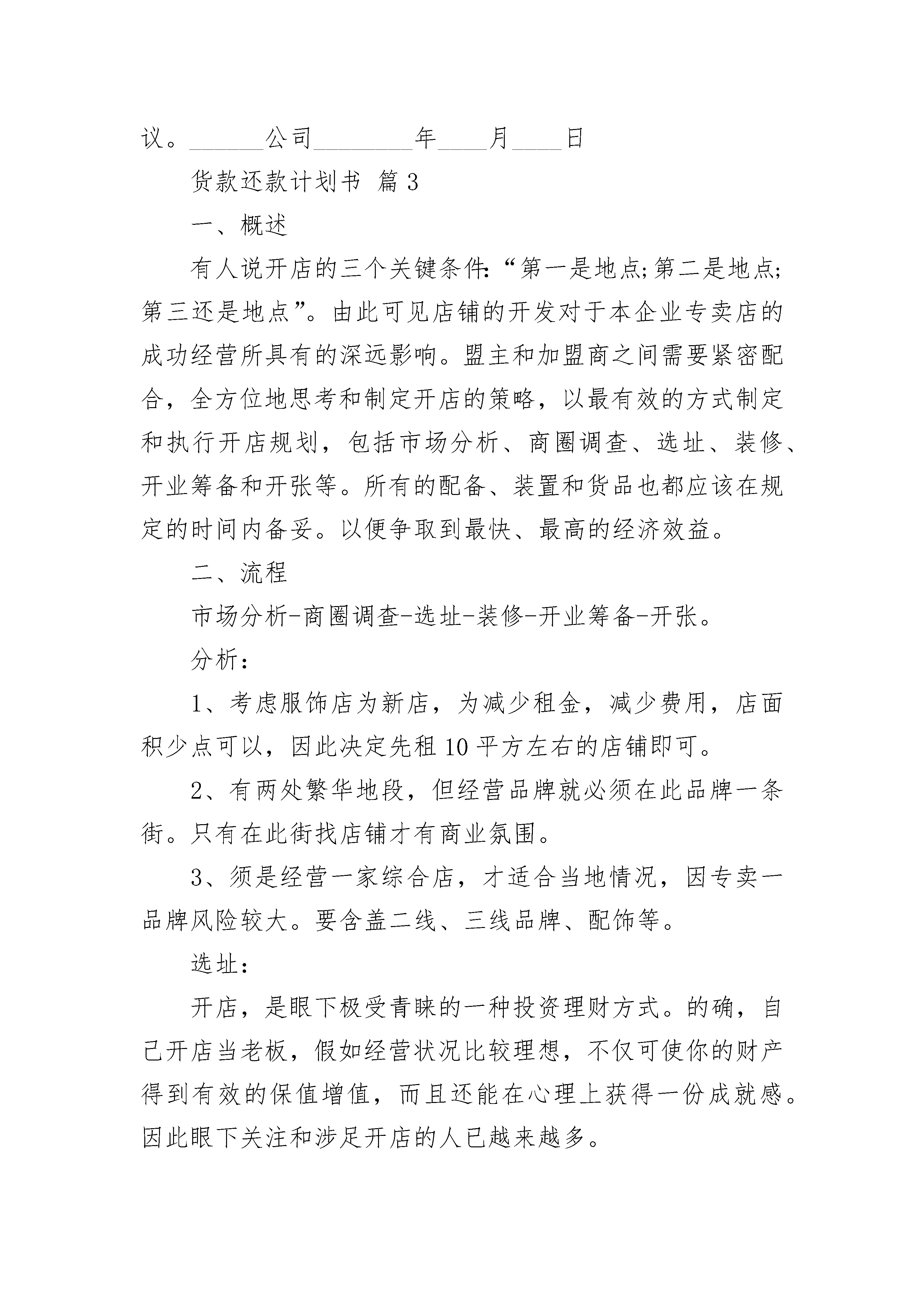 议。______公司________年____月____日

货款还款计划书 篇3

一、概述

有人说开店的三个关键条件:“第一是地点;第二是地点;第三还是地点”。由此可见店铺的开发对于本企业专卖店的成功经营所具有的深远影响。盟主和加盟商之间需要紧密配合，全方位地思考和制定开店的策略，以最有效的方式制定和执行开店规划，包括市场分析、商圈调查、选址、装修、开业筹备和开张等。所有的配备、装置和货品也都应该在规定的时间内备妥。以便争取到最快、最高的经济效益。

二、流程

市场分析-商圈调查-选址-装修-开业筹备-开张。

分析:

1、考虑服饰店为新店，为减少租金，减少费用，店面积少点可以，因此决定先租10平方左右的店铺即可。

2、有两处繁华地段，但经营品牌就必须在此品牌一条街。只有在此街找店铺才有商业氛围。

3、须是经营一家综合店，才适合当地情况，因专卖一品牌风险较大。要含盖二线、三线品牌、配饰等。

选址:

开店，是眼下极受青睐的一种投资理财方式。的确，自己开店当老板，假如经营状况比较理想，不仅可使你的财产得到有效的保值增值，而且还能在心理上获得一份成就感。因此眼下关注和涉足开店的人已越来越多。